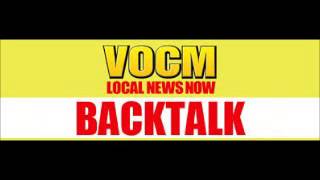 VOCM
LOCAL NEWS NOW
BACKTALK